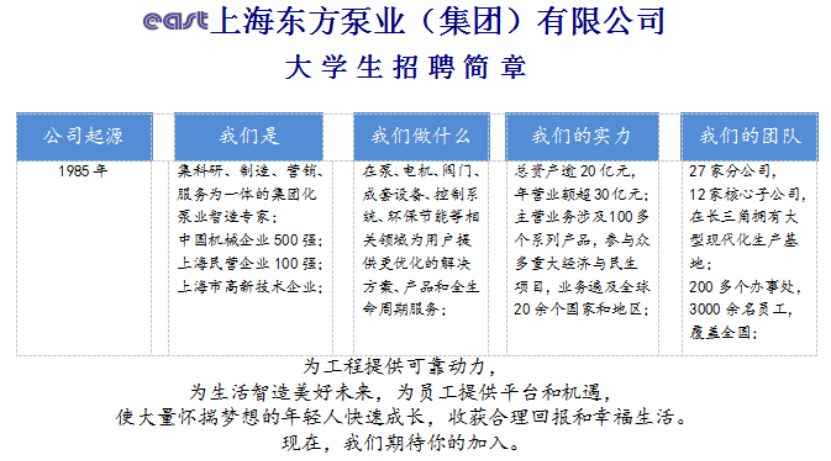 east上海东方泵业（集团）有限公司

大学生招聘简章

| 公司起源 | 我们是 | 我们做什么 | 我们的实力 | 我们的团队 |
|---|---|---|---|---|
| 1985年 | 集科研、制造、营销、服务为一体的集团化泵业智造专家；中国机械企业500强；上海民营企业100强；上海市高新技术企业； | 在泵、电机、阀门、成套设备、控制系统、环保节能等相关领域为用户提供更优化的解决方案、产品和全生命周期服务； | 总资产逾20亿元，年营业额超30亿元；主营业务涉及100多个系列产品，参与众多重大经济与民生项目，业务遍及全球20余个国家和地区； | 27家分公司，12家核心子公司，在长三角拥有大型现代化生产基地；200多个办事处，3000余名员工，覆盖全国； |

为工程提供可靠动力，
为生活智造美好未来，为员工提供平台和机遇，
使大量怀揣梦想的年轻人快速成长，收获合理回报和幸福生活。
现在，我们期待你的加入。